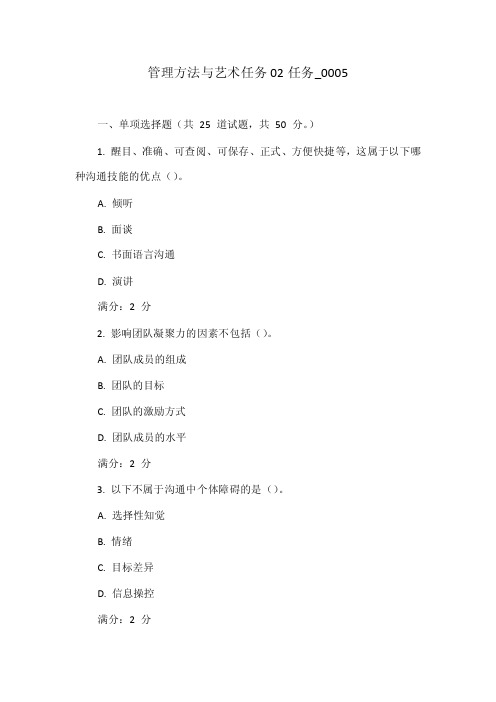 管理方法与艺术任务 02 任务_0005

一、单项选择题（共 25 道试题，共 50 分。）

1. 醒目、准确、可查阅、可保存、正式、方便快捷等，这属于以下哪种沟通技能的优点（）。

A. 倾听

B. 面谈

C. 书面语言沟通

D. 演讲

满分：2 分

2. 影响团队凝聚力的因素不包括（）。

A. 团队成员的组成

B. 团队的目标

C. 团队的激励方式

D. 团队成员的水平

满分：2 分

3. 以下不属于沟通中个体障碍的是（）。

A. 选择性知觉

B. 情绪

C. 目标差异

D. 信息操控

满分：2 分